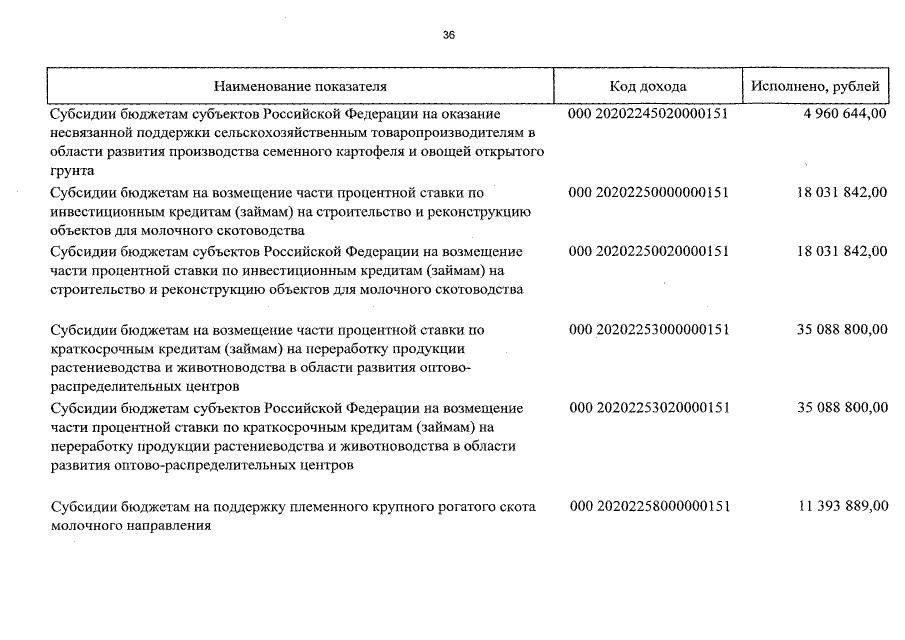 36

| Наименование показателя | Код дохода | Исполнено, рублей |
|---|---|---|
| Субсидии бюджетам субъектов Российской Федерации на оказание несвязанной поддержки сельскохозяйственным товаропроизводителям в области развития производства семенного картофеля и овощей открытого грунта | 000 20202245020000151 | 4 960 644,00 |
| Субсидии бюджетам на возмещение части процентной ставки по инвестиционным кредитам (займам) на строительство и реконструкцию объектов для молочного скотоводства | 000 20202250000000151 | 18 031 842,00 |
| Субсидии бюджетам субъектов Российской Федерации на возмещение части процентной ставки по инвестиционным кредитам (займам) на строительство и реконструкцию объектов для молочного скотоводства | 000 20202250020000151 | 18 031 842,00 |
| Субсидии бюджетам на возмещение части процентной ставки по краткосрочным кредитам (займам) на переработку продукции растениеводства и животноводства в области развития оптово-распределительных центров | 000 20202253000000151 | 35 088 800,00 |
| Субсидии бюджетам субъектов Российской Федерации на возмещение части процентной ставки по краткосрочным кредитам (займам) на переработку продукции растениеводства и животноводства в области развития оптово-распределительных центров | 000 20202253020000151 | 35 088 800,00 |
| Субсидии бюджетам на поддержку племенного крупного рогатого скота молочного направления | 000 20202258000000151 | 11 393 889,00 |